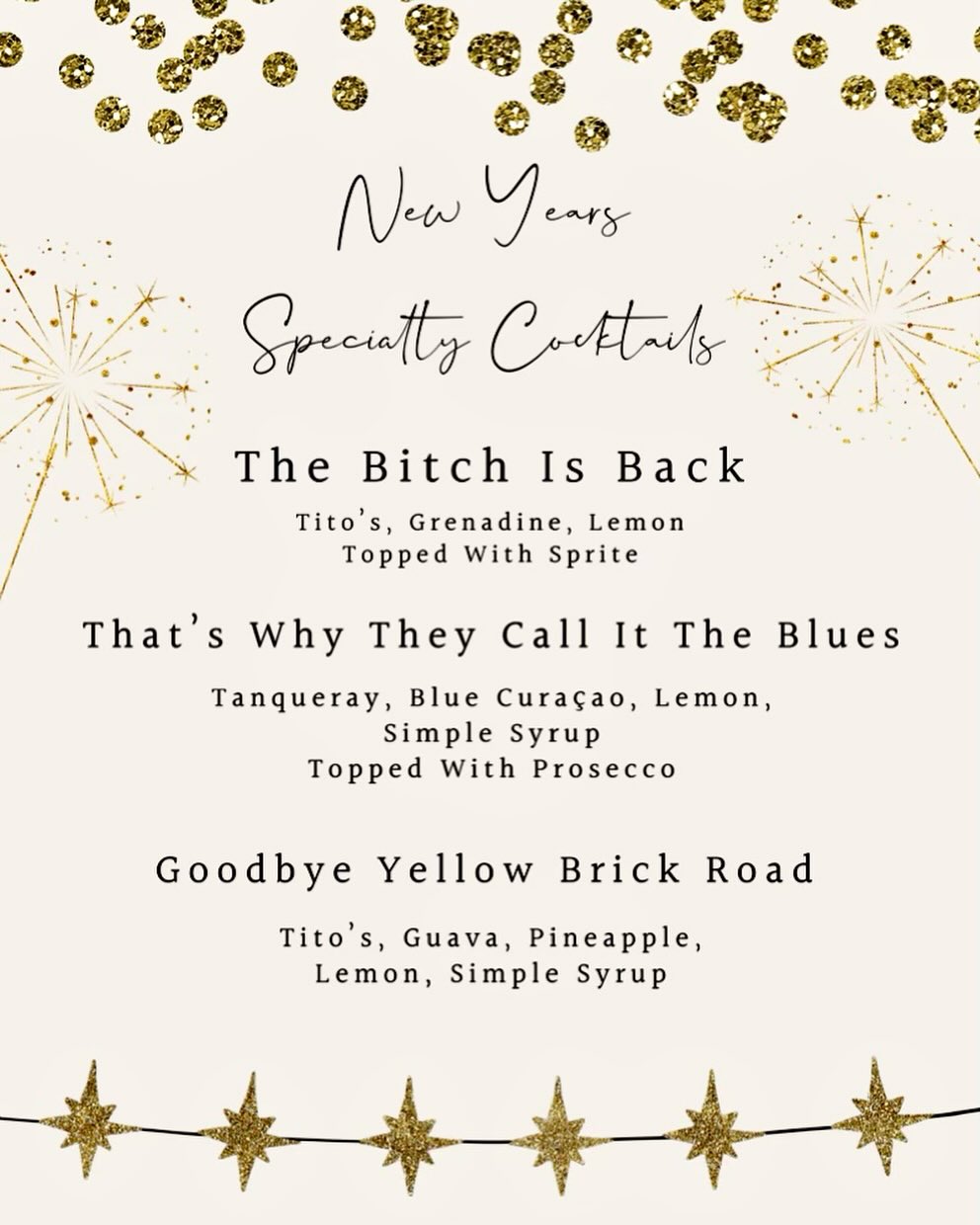 New Years

Specialty Cocktails

The Bitch Is Back

Tito's, Grenadine, Lemon
Topped With Sprite

That's Why They Call It The Blues

Tanqueray, Blue Curaçao, Lemon,
Simple Syrup
Topped With Prosecco

Goodbye Yellow Brick Road

Tito's, Guava, Pineapple,
Lemon, Simple Syrup